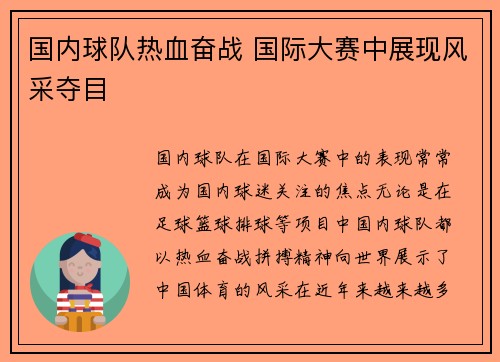 国内球队热血奋战 国际大赛中展现风采夺目

国内球队在国际大赛中的表现常常成为国内球迷关注的焦点无论是在足球篮球排球等项目中国内球队都以热血奋战拼搏精神向世界展示了中国体育的风采在近年来越来越多